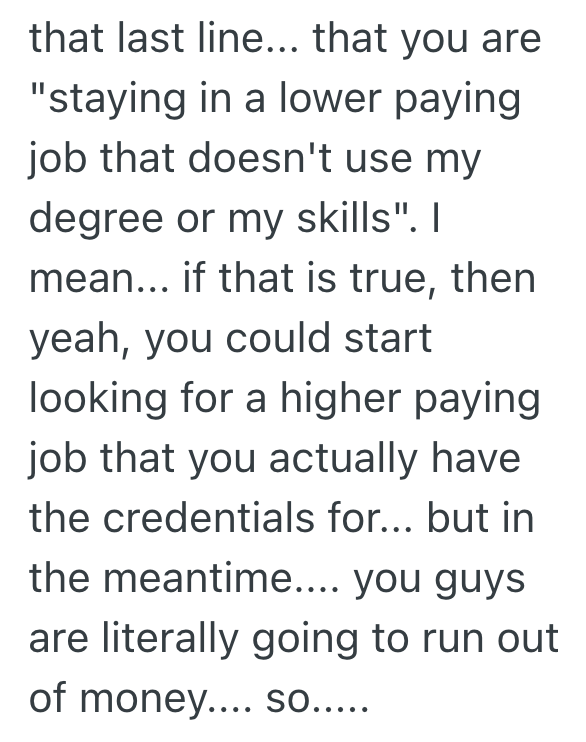 that last line... that you are "staying in a lower paying job that doesn't use my degree or my skills". I mean... if that is true, then yeah, you could start looking for a higher paying job that you actually have the credentials for... but in the meantime.... you guys are literally going to run out of money.... so.....